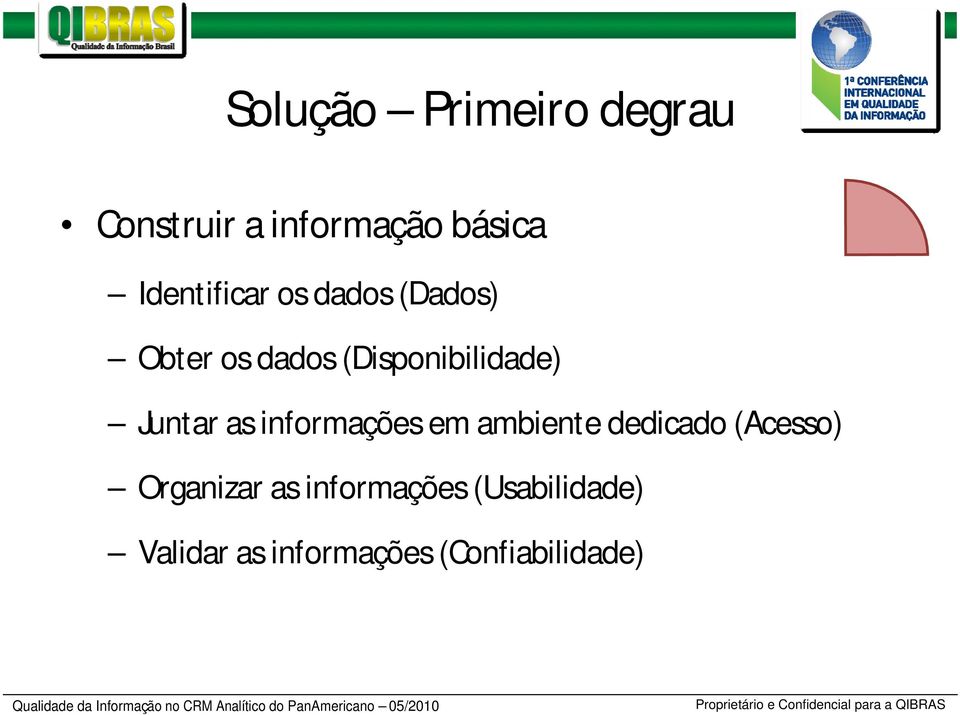 QIBRAS
Qualidade da Informação Brasil

1ª CONFERÊNCIA INTERNACIONAL EM QUALIDADE DA INFORMAÇÃO

Solução – Primeiro degrau

• Construir a informação básica
– Identificar os dados (Dados)
– Obter os dados (Disponibilidade)
– Juntar as informações em ambiente dedicado (Acesso)
– Organizar as informações (Usabilidade)
– Validar as informações (Confiabilidade)

Qualidade da Informação no CRM Analítico do PanAmericano – 05/2010

Proprietário e Confidencial para a QIBRAS